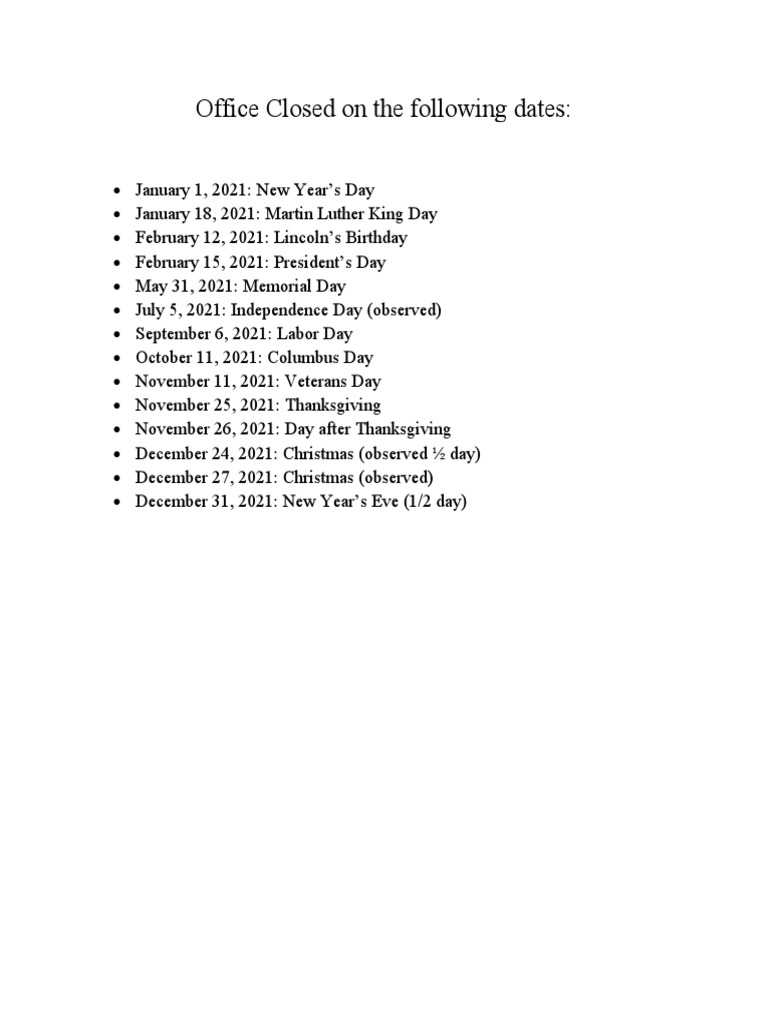 Office Closed on the following dates:

• January 1, 2021: New Year's Day
• January 18, 2021: Martin Luther King Day
• February 12, 2021: Lincoln's Birthday
• February 15, 2021: President's Day
• May 31, 2021: Memorial Day
• July 5, 2021: Independence Day (observed)
• September 6, 2021: Labor Day
• October 11, 2021: Columbus Day
• November 11, 2021: Veterans Day
• November 25, 2021: Thanksgiving
• November 26, 2021: Day after Thanksgiving
• December 24, 2021: Christmas (observed ½ day)
• December 27, 2021: Christmas (observed)
• December 31, 2021: New Year's Eve (1/2 day)